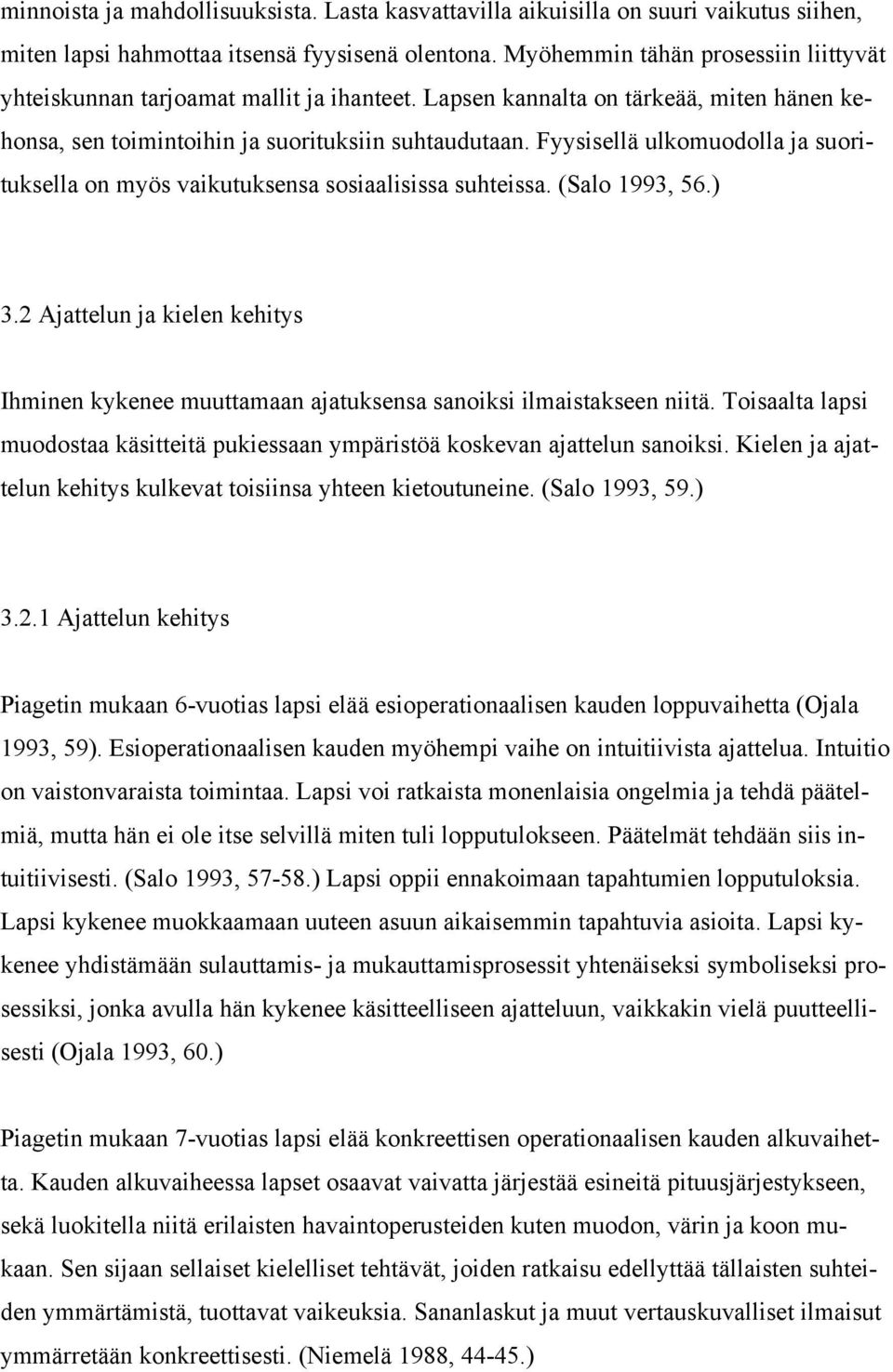 minnoista ja mahdollisuuksista. Lasta kasvattavilla aikuisilla on suuri vaikutus siihen, miten lapsi hahmottaa itsensä fyysisenä olentona. Myöhemmin tähän prosessiin liittyvät yhteiskunnan tarjoamat mallit ja ihanteet. Lapsen kannalta on tärkeää, miten hänen kehonsa, sen toimintoihin ja suorituksiin suhtaudutaan. Fyysisellä ulkomuodolla ja suorituksella on myös vaikutuksensa sosiaalisissa suhteissa. (Salo 1993, 56.)

3.2 Ajattelun ja kielen kehitys

Ihminen kykenee muuttamaan ajatuksensa sanoiksi ilmaistakseen niitä. Toisaalta lapsi muodostaa käsitteitä pukiessaan ympäristöä koskevan ajattelun sanoiksi. Kielen ja ajattelun kehitys kulkevat toisiinsa yhteen kietoutuneine. (Salo 1993, 59.)

3.2.1 Ajattelun kehitys

Piagetin mukaan 6-vuotias lapsi elää esioperationaalisen kauden loppuvaihetta (Ojala 1993, 59). Esioperationaalisen kauden myöhempi vaihe on intuitiivista ajattelua. Intuitio on vaistonvaraista toimintaa. Lapsi voi ratkaista monenlaisia ongelmia ja tehdä päätelmiä, mutta hän ei ole itse selvillä miten tuli lopputulokseen. Päätelmät tehdään siis intuitiivisesti. (Salo 1993, 57-58.) Lapsi oppii ennakoimaan tapahtumien lopputuloksia. Lapsi kykenee muokkaamaan uuteen asuun aikaisemmin tapahtuvia asioita. Lapsi kykenee yhdistämään sulauttamis- ja mukauttamisprosessit yhtenäiseksi symboliseksi prosessiksi, jonka avulla hän kykenee käsitteelliseen ajatteluun, vaikkakin vielä puutteellisesti (Ojala 1993, 60.)

Piagetin mukaan 7-vuotias lapsi elää konkreettisen operationaalisen kauden alkuvaihetta. Kauden alkuvaiheessa lapset osaavat vaivatta järjestää esineitä pituusjärjestykseen, sekä luokitella niitä erilaisten havaintoperusteiden kuten muodon, värin ja koon mukaan. Sen sijaan sellaiset kielelliset tehtävät, joiden ratkaisu edellyttää tällaisten suhteiden ymmärtämistä, tuottavat vaikeuksia. Sananlaskut ja muut vertauskuvalliset ilmaisut ymmärretään konkreettisesti. (Niemelä 1988, 44-45.)